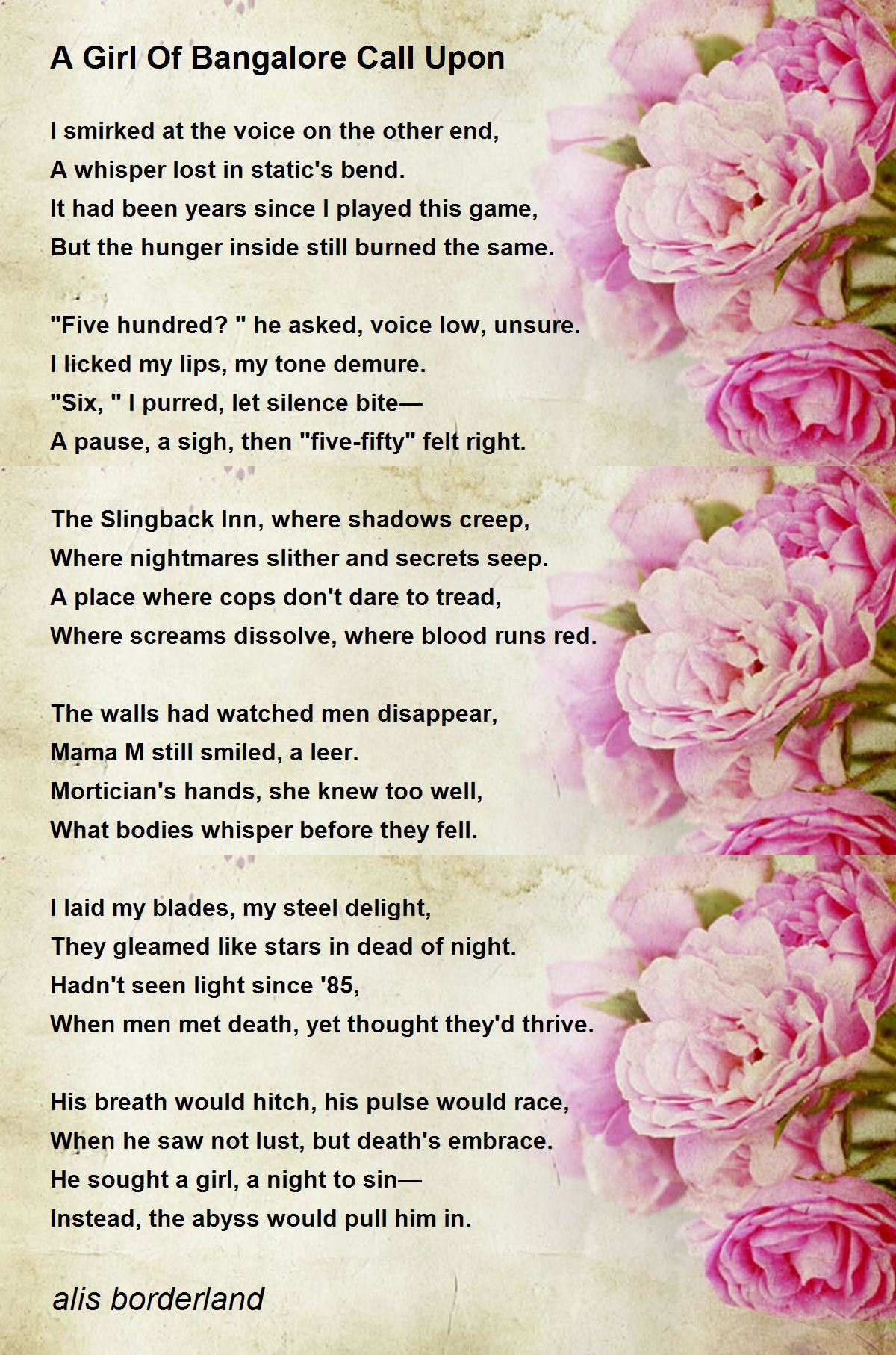 A Girl Of Bangalore Call Upon

I smirked at the voice on the other end,
A whisper lost in static's bend.
It had been years since I played this game,
But the hunger inside still burned the same.

"Five hundred? " he asked, voice low, unsure.
I licked my lips, my tone demure.
"Six, " I purred, let silence bite—
A pause, a sigh, then "five-fifty" felt right.

The Slingback Inn, where shadows creep,
Where nightmares slither and secrets seep.
A place where cops don't dare to tread,
Where screams dissolve, where blood runs red.

The walls had watched men disappear,
Mama M still smiled, a leer.
Mortician's hands, she knew too well,
What bodies whisper before they fell.

I laid my blades, my steel delight,
They gleamed like stars in dead of night.
Hadn't seen light since '85,
When men met death, yet thought they'd thrive.

His breath would hitch, his pulse would race,
When he saw not lust, but death's embrace.
He sought a girl, a night to sin—
Instead, the abyss would pull him in.

alis borderland